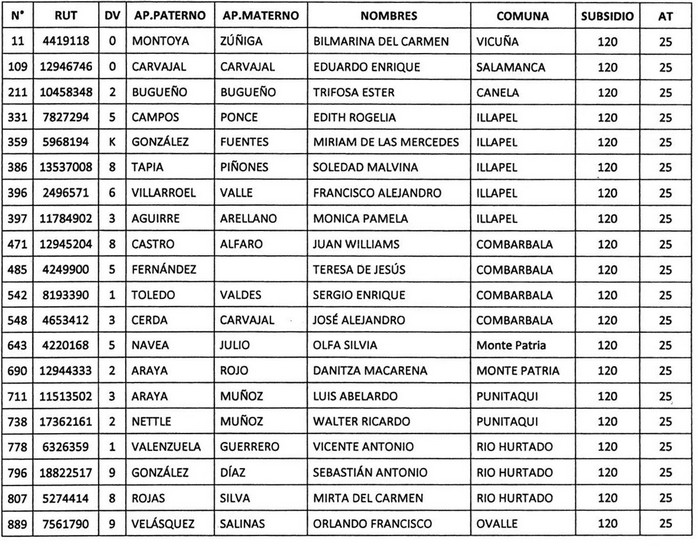 | N° | RUT | DV | AP.PATERNO | AP.MATERNO | NOMBRES | COMUNA | SUBSIDIO | AT |
|---|---|---|---|---|---|---|---|---|
| 11 | 4419118 | 0 | MONTOYA | ZÚÑIGA | BILMARINA DEL CARMEN | VICUÑA | 120 | 25 |
| 109 | 12946746 | 0 | CARVAJAL | CARVAJAL | EDUARDO ENRIQUE | SALAMANCA | 120 | 25 |
| 211 | 10458348 | 2 | BUGUEÑO | BUGUEÑO | TRIFOSA ESTER | CANELA | 120 | 25 |
| 331 | 7827294 | 5 | CAMPOS | PONCE | EDITH ROGELIA | ILLAPEL | 120 | 25 |
| 359 | 5968194 | K | GONZÁLEZ | FUENTES | MIRIAM DE LAS MERCEDES | ILLAPEL | 120 | 25 |
| 386 | 13537008 | 8 | TAPIA | PIÑONES | SOLEDAD MALVINA | ILLAPEL | 120 | 25 |
| 396 | 2496571 | 6 | VILLARROEL | VALLE | FRANCISCO ALEJANDRO | ILLAPEL | 120 | 25 |
| 397 | 11784902 | 3 | AGUIRRE | ARELLANO | MONICA PAMELA | ILLAPEL | 120 | 25 |
| 471 | 12945204 | 8 | CASTRO | ALFARO | JUAN WILLIAMS | COMBARBALA | 120 | 25 |
| 485 | 4249900 | 5 | FERNÁNDEZ |  | TERESA DE JESÚS | COMBARBALA | 120 | 25 |
| 542 | 8193390 | 1 | TOLEDO | VALDES | SERGIO ENRIQUE | COMBARBALA | 120 | 25 |
| 548 | 4653412 | 3 | CERDA | CARVAJAL | JOSÉ ALEJANDRO | COMBARBALA | 120 | 25 |
| 643 | 4220168 | 5 | NAVEA | JULIO | OLFA SILVIA | Monte Patria | 120 | 25 |
| 690 | 12944333 | 2 | ARAYA | ROJO | DANITZA MACARENA | MONTE PATRIA | 120 | 25 |
| 711 | 11513502 | 3 | ARAYA | MUÑOZ | LUIS ABELARDO | PUNITAQUI | 120 | 25 |
| 738 | 17362161 | 2 | NETTLE | MUÑOZ | WALTER RICARDO | PUNITAQUI | 120 | 25 |
| 778 | 6326359 | 1 | VALENZUELA | GUERRERO | VICENTE ANTONIO | RIO HURTADO | 120 | 25 |
| 796 | 18822517 | 9 | GONZÁLEZ | DÍAZ | SEBASTIÁN ANTONIO | RIO HURTADO | 120 | 25 |
| 807 | 5274414 | 8 | ROJAS | SILVA | MIRTA DEL CARMEN | RIO HURTADO | 120 | 25 |
| 889 | 7561790 | 9 | VELÁSQUEZ | SALINAS | ORLANDO FRANCISCO | OVALLE | 120 | 25 |